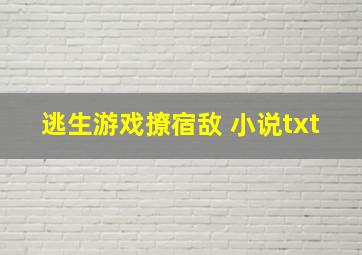 逃生游戏撩宿敌 小说txt